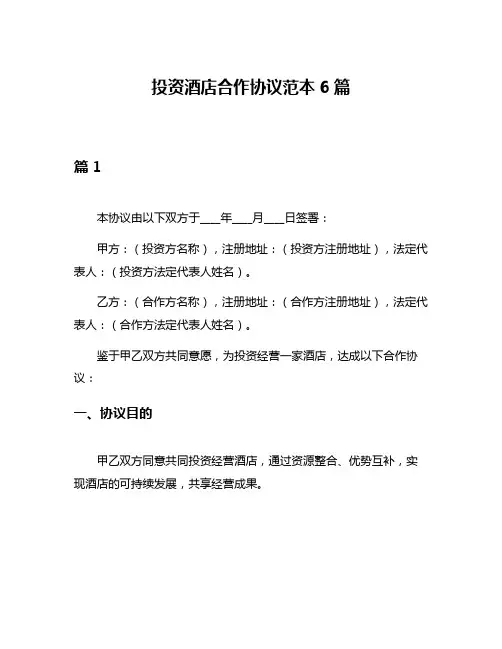 投资酒店合作协议范本 6 篇

篇 1

本协议由以下双方于___年___月___日签署：

甲方：（投资方名称），注册地址：（投资方注册地址），法定代表人：（投资方法定代表人姓名）。

乙方：（合作方名称），注册地址：（合作方注册地址），法定代表人：（合作方法定代表人姓名）。

鉴于甲乙双方共同意愿，为投资经营一家酒店，达成以下合作协议：

一、协议目的

甲乙双方同意共同投资经营酒店，通过资源整合、优势互补，实现酒店的可持续发展，共享经营成果。